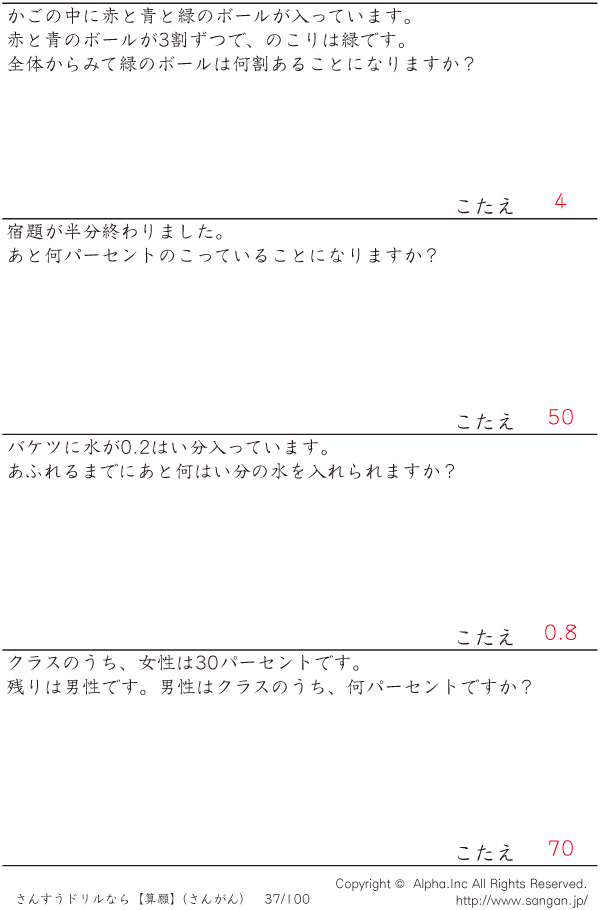 かごの中に赤と青と緑のボールが入っています。
赤と青のボールが3割ずつで、のこりは緑です。
全体からみて緑のボールは何割あることになりますか？

こたえ 4

宿題が半分終わりました。
あと何パーセントのこっていることになりますか？

こたえ 50

バケツに水が0.2はい分入っています。
あふれるまでにあと何はい分の水を入れられますか？

こたえ 0.8

クラスのうち、女性は30パーセントです。
残りは男性です。男性はクラスのうち、何パーセントですか？

こたえ 70

さんすうドリルなら【算願】(さんがん) 37/100

Copyright © Alpha.Inc All Rights Reserved.
http://www.sangan.jp/